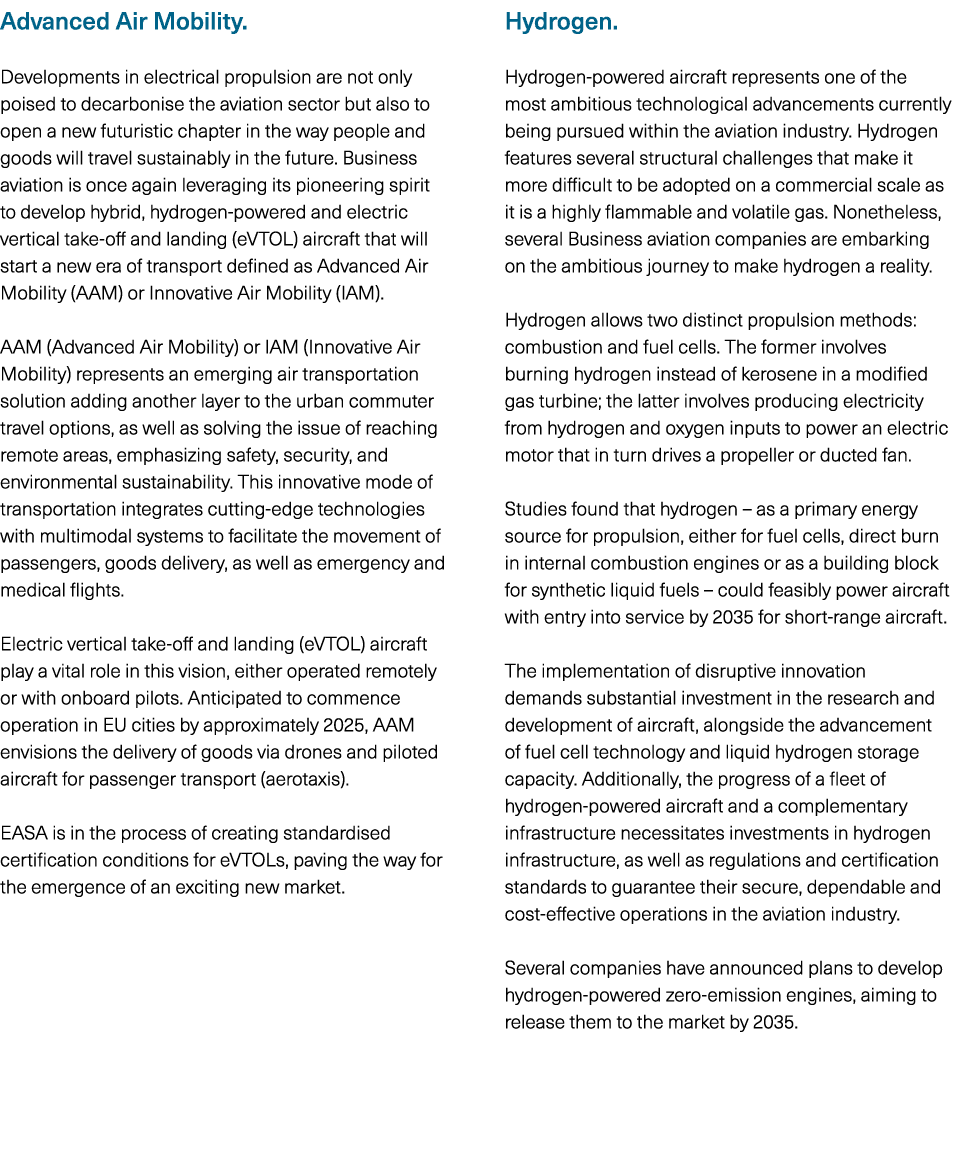 Advanced Air Mobility.

Developments in electrical propulsion are not only poised to decarbonise the aviation sector but also to open a new futuristic chapter in the way people and goods will travel sustainably in the future. Business aviation is once again leveraging its pioneering spirit to develop hybrid, hydrogen-powered and electric vertical take-off and landing (eVTOL) aircraft that will start a new era of transport defined as Advanced Air Mobility (AAM) or Innovative Air Mobility (IAM).

AAM (Advanced Air Mobility) or IAM (Innovative Air Mobility) represents an emerging air transportation solution adding another layer to the urban commuter travel options, as well as solving the issue of reaching remote areas, emphasizing safety, security, and environmental sustainability. This innovative mode of transportation integrates cutting-edge technologies with multimodal systems to facilitate the movement of passengers, goods delivery, as well as emergency and medical flights.

Electric vertical take-off and landing (eVTOL) aircraft play a vital role in this vision, either operated remotely or with onboard pilots. Anticipated to commence operation in EU cities by approximately 2025, AAM envisions the delivery of goods via drones and piloted aircraft for passenger transport (aerotaxis).

EASA is in the process of creating standardised certification conditions for eVTOLs, paving the way for the emergence of an exciting new market.

Hydrogen.

Hydrogen-powered aircraft represents one of the most ambitious technological advancements currently being pursued within the aviation industry. Hydrogen features several structural challenges that make it more difficult to be adopted on a commercial scale as it is a highly flammable and volatile gas. Nonetheless, several Business aviation companies are embarking on the ambitious journey to make hydrogen a reality.

Hydrogen allows two distinct propulsion methods: combustion and fuel cells. The former involves burning hydrogen instead of kerosene in a modified gas turbine; the latter involves producing electricity from hydrogen and oxygen inputs to power an electric motor that in turn drives a propeller or ducted fan.

Studies found that hydrogen – as a primary energy source for propulsion, either for fuel cells, direct burn in internal combustion engines or as a building block for synthetic liquid fuels – could feasibly power aircraft with entry into service by 2035 for short-range aircraft.

The implementation of disruptive innovation demands substantial investment in the research and development of aircraft, alongside the advancement of fuel cell technology and liquid hydrogen storage capacity. Additionally, the progress of a fleet of hydrogen-powered aircraft and a complementary infrastructure necessitates investments in hydrogen infrastructure, as well as regulations and certification standards to guarantee their secure, dependable and cost-effective operations in the aviation industry.

Several companies have announced plans to develop hydrogen-powered zero-emission engines, aiming to release them to the market by 2035.